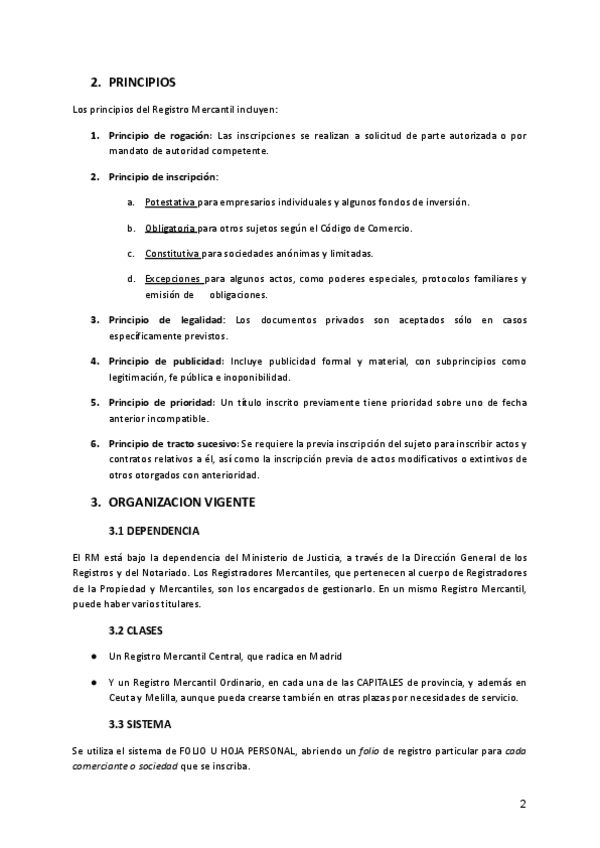 2. PRINCIPIOS

Los principios del Registro Mercantil incluyen:

1. Principio de rogación: Las inscripciones se realizan a solicitud de parte autorizada o por mandato de autoridad competente.

2. Principio de inscripción:

a. Potestativa para empresarios individuales y algunos fondos de inversión.

b. Obligatoria para otros sujetos según el Código de Comercio.

c. Constitutiva para sociedades anónimas y limitadas.

d. Excepciones para algunos actos, como poderes especiales, protocolos familiares y emisión de obligaciones.

3. Principio de legalidad: Los documentos privados son aceptados sólo en casos específicamente previstos.

4. Principio de publicidad: Incluye publicidad formal y material, con subprincipios como legitimación, fe pública e inoponibilidad.

5. Principio de prioridad: Un título inscrito previamente tiene prioridad sobre uno de fecha anterior incompatible.

6. Principio de tracto sucesivo: Se requiere la previa inscripción del sujeto para inscribir actos y contratos relativos a él, así como la inscripción previa de actos modificativos o extintivos de otros otorgados con anterioridad.

3. ORGANIZACION VIGENTE

3.1 DEPENDENCIA

El RM está bajo la dependencia del Ministerio de Justicia, a través de la Dirección General de los Registros y del Notariado. Los Registradores Mercantiles, que pertenecen al cuerpo de Registradores de la Propiedad y Mercantiles, son los encargados de gestionarlo. En un mismo Registro Mercantil, puede haber varios titulares.

3.2 CLASES

● Un Registro Mercantil Central, que radica en Madrid

● Y un Registro Mercantil Ordinario, en cada una de las CAPITALES de provincia, y además en Ceuta y Melilla, aunque pueda crearse también en otras plazas por necesidades de servicio.

3.3 SISTEMA

Se utiliza el sistema de FOLIO U HOJA PERSONAL, abriendo un folio de registro particular para cada comerciante o sociedad que se inscriba.

2